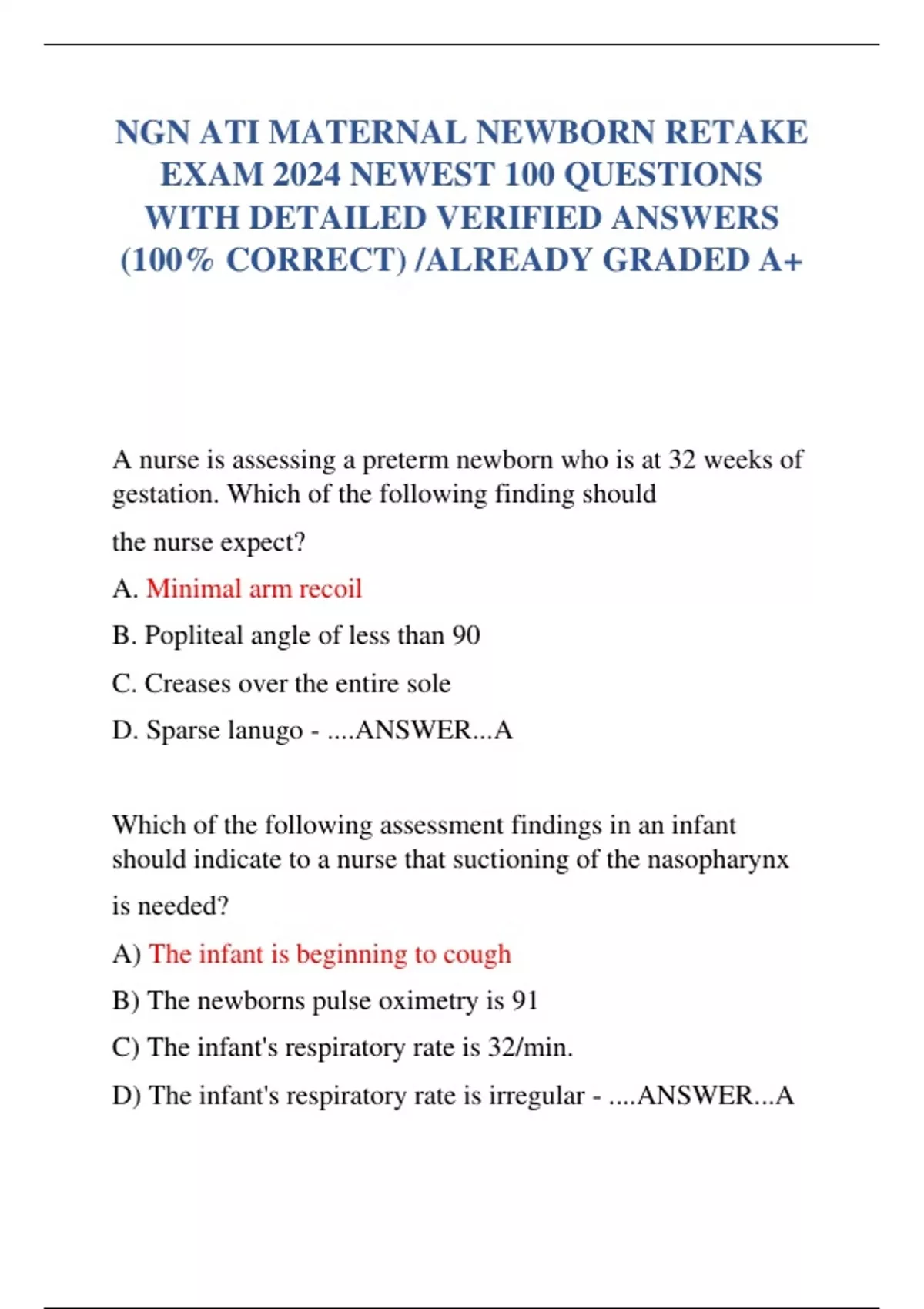 NGN ATI MATERNAL NEWBORN RETAKE EXAM 2024 NEWEST 100 QUESTIONS WITH DETAILED VERIFIED ANSWERS (100% CORRECT) /ALREADY GRADED A+

A nurse is assessing a preterm newborn who is at 32 weeks of gestation. Which of the following finding should

the nurse expect?

A. Minimal arm recoil

B. Popliteal angle of less than 90

C. Creases over the entire sole

D. Sparse lanugo - ....ANSWER...A

Which of the following assessment findings in an infant should indicate to a nurse that suctioning of the nasopharynx

is needed?

A) The infant is beginning to cough

B) The newborns pulse oximetry is 91

C) The infant's respiratory rate is 32/min.

D) The infant's respiratory rate is irregular - ....ANSWER...A